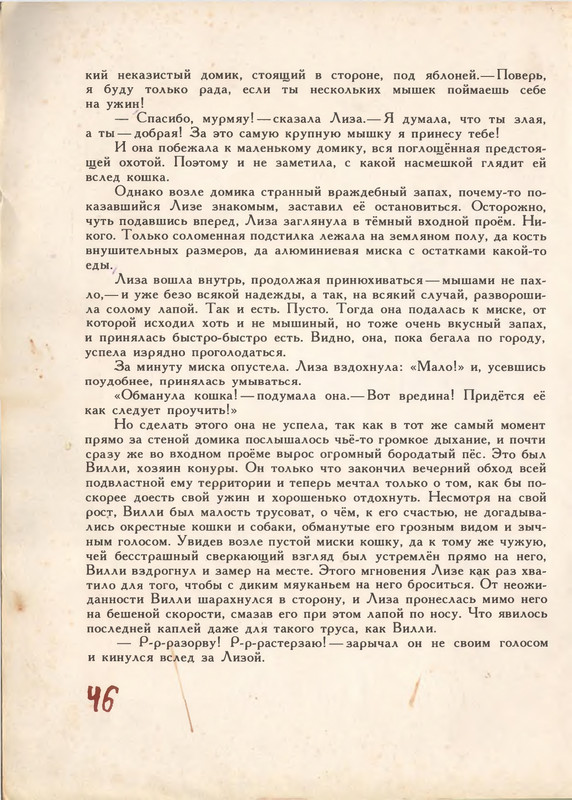 кий неказистый домик, стоящий в стороне, под яблоней.— Поверь, я буду только рада, если ты нескольких мышек поймаешь себе на ужин!

— Спасибо, мурмяу! — сказала Лиза.— Я думала, что ты злая, а ты — добрая! За это самую крупную мышку я принесу тебе!

И она побежала к маленькому домику, вся поглощённая предстоящей охотой. Поэтому и не заметила, с какой насмешкой глядит ей вслед кошка.

Однако возле домика странный враждебный запах, почему-то показавшийся Лизе знакомым, заставил её остановиться. Осторожно, чуть подавшись вперед, Лиза заглянула в тёмный входной проём. Никого. Только соломенная подстилка лежала на земляном полу, да кость внушительных размеров, да алюминиевая миска с остатками какой-то еды.

Лиза вошла внутрь, продолжая принюхиваться — мышами не пахло,— и уже безо всякой надежды, а так, на всякий случай, разворошила солому лапой. Так и есть. Пусто. Тогда она подалась к миске, от которой исходил хоть и не мышиный, но тоже очень вкусный запах, и принялась быстро-быстро есть. Видно, она, пока бегала по городу, успела изрядно проголодаться.

За минуту миска опустела. Лиза вздохнула: «Мало!» и, усевшись поудобнее, принялась умываться.

«Обманула кошка! — подумала она.— Вот вредина! Придётся её как следует проучить!»

Но сделать этого она не успела, так как в тот же самый момент прямо за стеной домика послышалось чьё-то громкое дыхание, и почти сразу же во входном проёме вырос огромный бородатый пёс. Это был Вилли, хозяин конуры. Он только что закончил вечерний обход всей подвластной ему территории и теперь мечтал только о том, как бы поскорее доесть свой ужин и хорошенько отдохнуть. Несмотря на свой рост, Вилли был малость трусоват, о чём, к его счастью, не догадывались окрестные кошки и собаки, обманутые его грозным видом и зычным голосом. Увидев возле пустой миски кошку, да к тому же чужую, чей бесстрашный сверкающий взгляд был устремлён прямо на него, Вилли вздрогнул и замер на месте. Этого мгновения Лизе как раз хватило для того, чтобы с диким мяуканьем на него броситься. От неожиданности Вилли шарахнулся в сторону, и Лиза пронеслась мимо него на бешеной скорости, смазав его при этом лапой по носу. Что явилось последней каплей даже для такого труса, как Вилли.

— Р-р-разорву! Р-р-растерзаю! — зарычал он не своим голосом и кинулся вслед за Лизой.

46